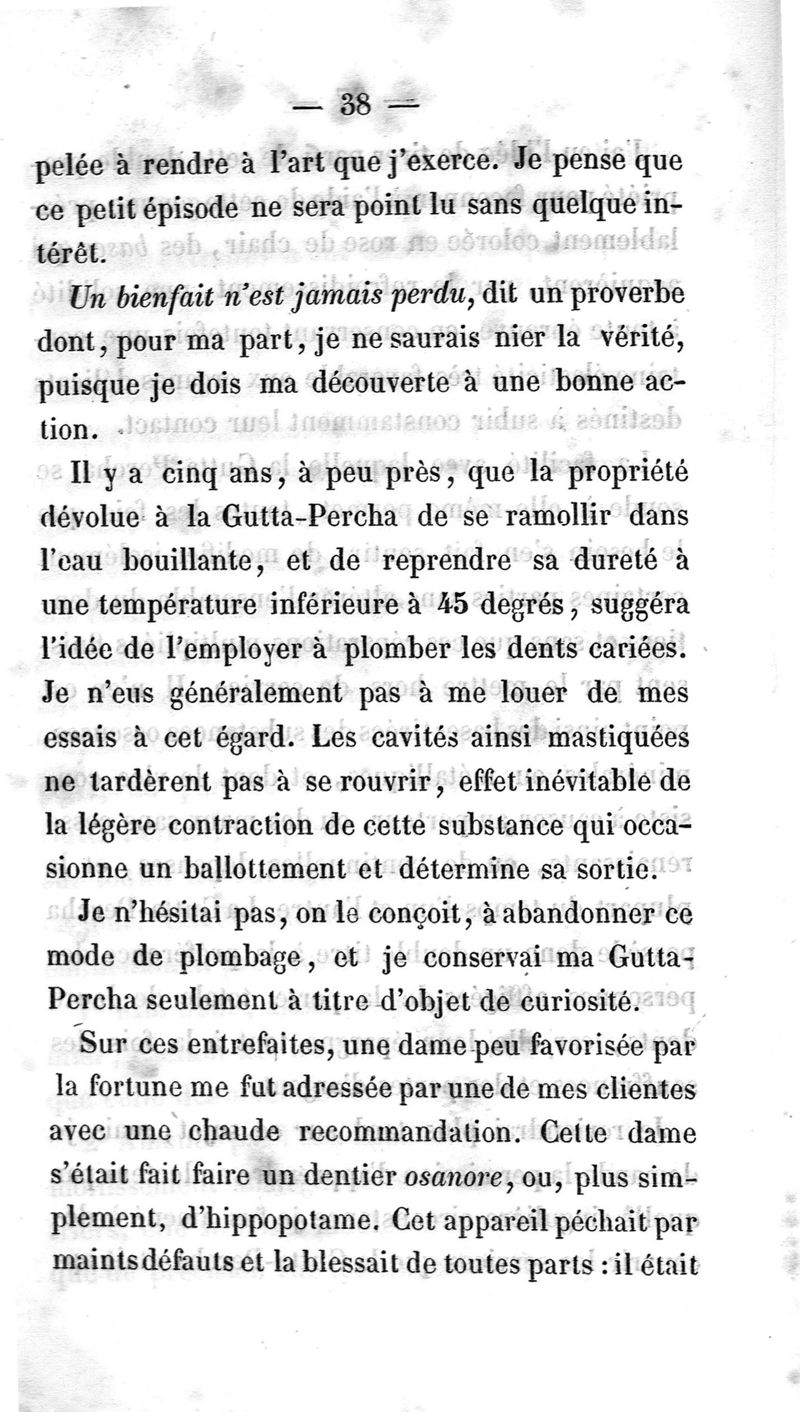 — 38 —

pelée à rendre à l'art que j'exerce. Je pense que ce petit épisode ne sera point lu sans quelque intérêt.

Un bienfait n'est jamais perdu, dit un proverbe dont, pour ma part, je ne saurais nier la vérité, puisque je dois ma découverte à une bonne action.

Il y a cinq ans, à peu près, que la propriété dévolue à la Gutta-Percha de se ramollir dans l'eau bouillante, et de reprendre sa dureté à une température inférieure à 45 degrés, suggéra l'idée de l'employer à plomber les dents cariées. Je n'eus généralement pas à me louer de mes essais à cet égard. Les cavités ainsi mastiquées ne tardèrent pas à se rouvrir, effet inévitable de la légère contraction de cette substance qui occasionne un ballottement et détermine sa sortie.

Je n'hésitai pas, on le conçoit, à abandonner ce mode de plombage, et je conservai ma Gutta-Percha seulement à titre d'objet de curiosité.

Sur ces entrefaites, une dame peu favorisée par la fortune me fut adressée par une de mes clientes avec une chaude recommandation. Cette dame s'était fait faire un dentier osanore, ou, plus simplement, d'hippopotame. Cet appareil péchait par maints défauts et la blessait de toutes parts : il était